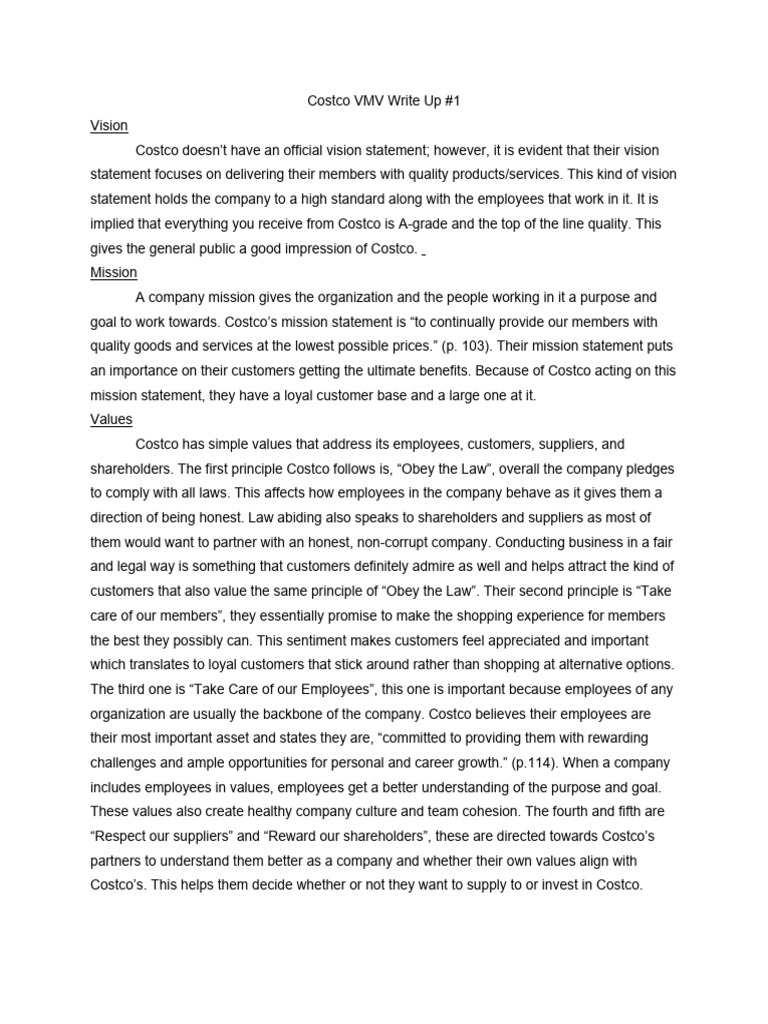 Costco VMV Write Up #1

Vision

Costco doesn't have an official vision statement; however, it is evident that their vision statement focuses on delivering their members with quality products/services. This kind of vision statement holds the company to a high standard along with the employees that work in it. It is implied that everything you receive from Costco is A-grade and the top of the line quality. This gives the general public a good impression of Costco.

Mission

A company mission gives the organization and the people working in it a purpose and goal to work towards. Costco's mission statement is "to continually provide our members with quality goods and services at the lowest possible prices." (p. 103). Their mission statement puts an importance on their customers getting the ultimate benefits. Because of Costco acting on this mission statement, they have a loyal customer base and a large one at it.

Values

Costco has simple values that address its employees, customers, suppliers, and shareholders. The first principle Costco follows is, "Obey the Law", overall the company pledges to comply with all laws. This affects how employees in the company behave as it gives them a direction of being honest. Law abiding also speaks to shareholders and suppliers as most of them would want to partner with an honest, non-corrupt company. Conducting business in a fair and legal way is something that customers definitely admire as well and helps attract the kind of customers that also value the same principle of "Obey the Law". Their second principle is "Take care of our members", they essentially promise to make the shopping experience for members the best they possibly can. This sentiment makes customers feel appreciated and important which translates to loyal customers that stick around rather than shopping at alternative options. The third one is "Take Care of our Employees", this one is important because employees of any organization are usually the backbone of the company. Costco believes their employees are their most important asset and states they are, "committed to providing them with rewarding challenges and ample opportunities for personal and career growth." (p.114). When a company includes employees in values, employees get a better understanding of the purpose and goal. These values also create healthy company culture and team cohesion. The fourth and fifth are "Respect our suppliers" and "Reward our shareholders", these are directed towards Costco's partners to understand them better as a company and whether their own values align with Costco's. This helps them decide whether or not they want to supply to or invest in Costco.